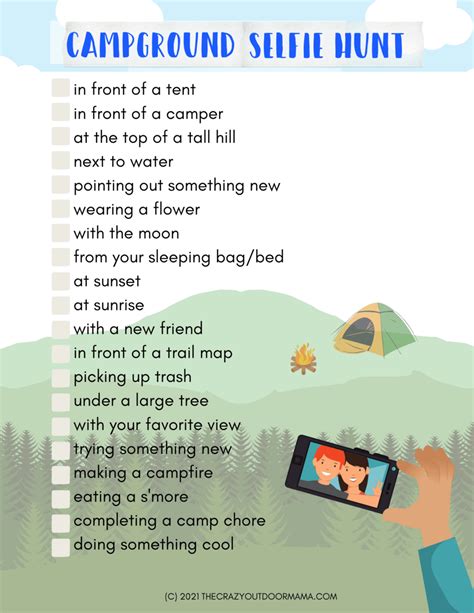 CAMPGROUND SELFIE HUNT

in front of a tent
in front of a camper
at the top of a tall hill
next to water
pointing out something new
wearing a flower
with the moon
from your sleeping bag/bed
at sunset
at sunrise
with a new friend
in front of a trail map
picking up trash
under a large tree
with your favorite view
trying something new
making a campfire
eating a s'more
completing a camp chore
doing something cool

(C) 2021 THECRAZYOUTDOORMAMA.COM